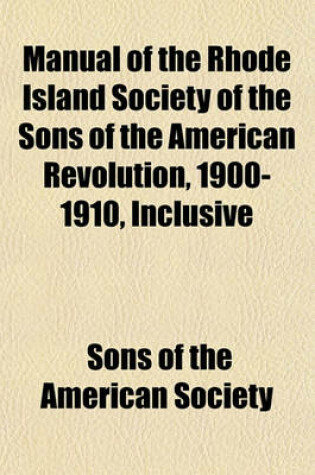 Manual of the Rhode Island Society of the Sons of the American Revolution, 1900-1910, Inclusive

Sons of the American Society